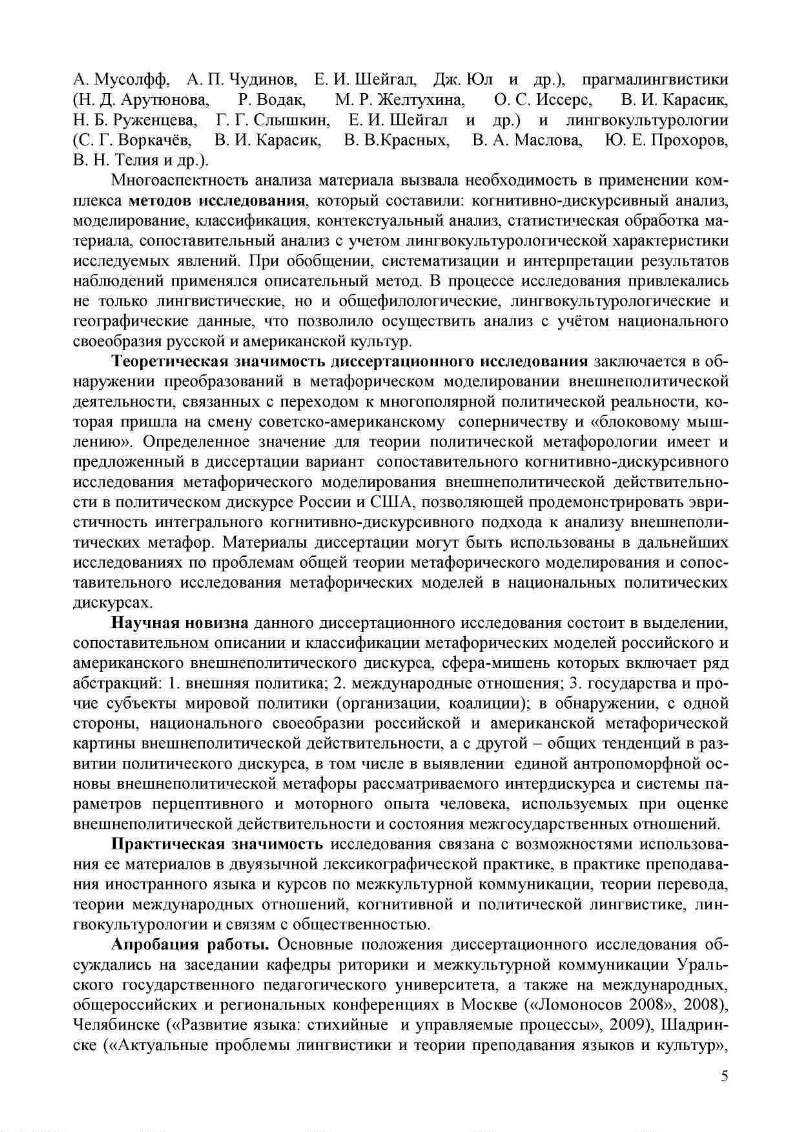 А. Мусолфф, А. П. Чудинов, Е. И. Шейгал, Дж. Юл и др.), прагмалингвистики (Н. Д. Арутюнова, Р. Водак, М. Р. Желтухина, О. С. Иссерс, В. И. Карасик, Н. Б. Руженцева, Г. Г. Слышкин, Е. И. Шейгал и др.) и лингвокультурологии (С. Г. Воркачёв, В. И. Карасик, В. В.Красных, В. А. Маслова, Ю. Е. Прохоров, В. Н. Телия и др.).

Многоаспектность анализа материала вызвала необходимость в применении комплекса методов исследования, который составили: когнитивно-дискурсивный анализ, моделирование, классификация, контекстуальный анализ, статистическая обработка материала, сопоставительный анализ с учетом лингвокультурологической характеристики исследуемых явлений. При обобщении, систематизации и интерпретации результатов наблюдений применялся описательный метод. В процессе исследования привлекались не только лингвистические, но и общефилологические, лингвокультурологические и географические данные, что позволило осуществить анализ с учётом национального своеобразия русской и американской культур.

Теоретическая значимость диссертационного исследования заключается в обнаружении преобразований в метафорическом моделировании внешнеполитической деятельности, связанных с переходом к многополярной политической реальности, которая пришла на смену советско-американскому соперничеству и «блоковому мышлению». Определенное значение для теории политической метафорологии имеет и предложенный в диссертации вариант сопоставительного когнитивно-дискурсивного исследования метафорического моделирования внешнеполитической действительности в политическом дискурсе России и США, позволяющей продемонстрировать эвристичность интегрального когнитивно-дискурсивного подхода к анализу внешнеполитических метафор. Материалы диссертации могут быть использованы в дальнейших исследованиях по проблемам общей теории метафорического моделирования и сопоставительного исследования метафорических моделей в национальных политических дискурсах.

Научная новизна данного диссертационного исследования состоит в выделении, сопоставительном описании и классификации метафорических моделей российского и американского внешнеполитического дискурса, сфера-мишень которых включает ряд абстракций: 1. внешняя политика; 2. международные отношения; 3. государства и прочие субъекты мировой политики (организации, коалиции); в обнаружении, с одной стороны, национального своеобразии российской и американской метафорической картины внешнеполитической действительности, а с другой – общих тенденций в развитии политического дискурса, в том числе в выявлении единой антропоморфной основы внешнеполитической метафоры рассматриваемого интердискурса и системы параметров перцептивного и моторного опыта человека, используемых при оценке внешнеполитической действительности и состояния межгосударственных отношений.

Практическая значимость исследования связана с возможностями использования ее материалов в двуязычной лексикографической практике, в практике преподавания иностранного языка и курсов по межкультурной коммуникации, теории перевода, теории международных отношений, когнитивной и политической лингвистике, лингвокультурологии и связям с общественностью.

Апробация работы. Основные положения диссертационного исследования обсуждались на заседании кафедры риторики и межкультурной коммуникации Уральского государственного педагогического университета, а также на международных, общероссийских и региональных конференциях в Москве («Ломоносов 2008», 2008), Челябинске («Развитие языка: стихийные и управляемые процессы», 2009), Шадринске («Актуальные проблемы лингвистики и теории преподавания языков и культур»,

5